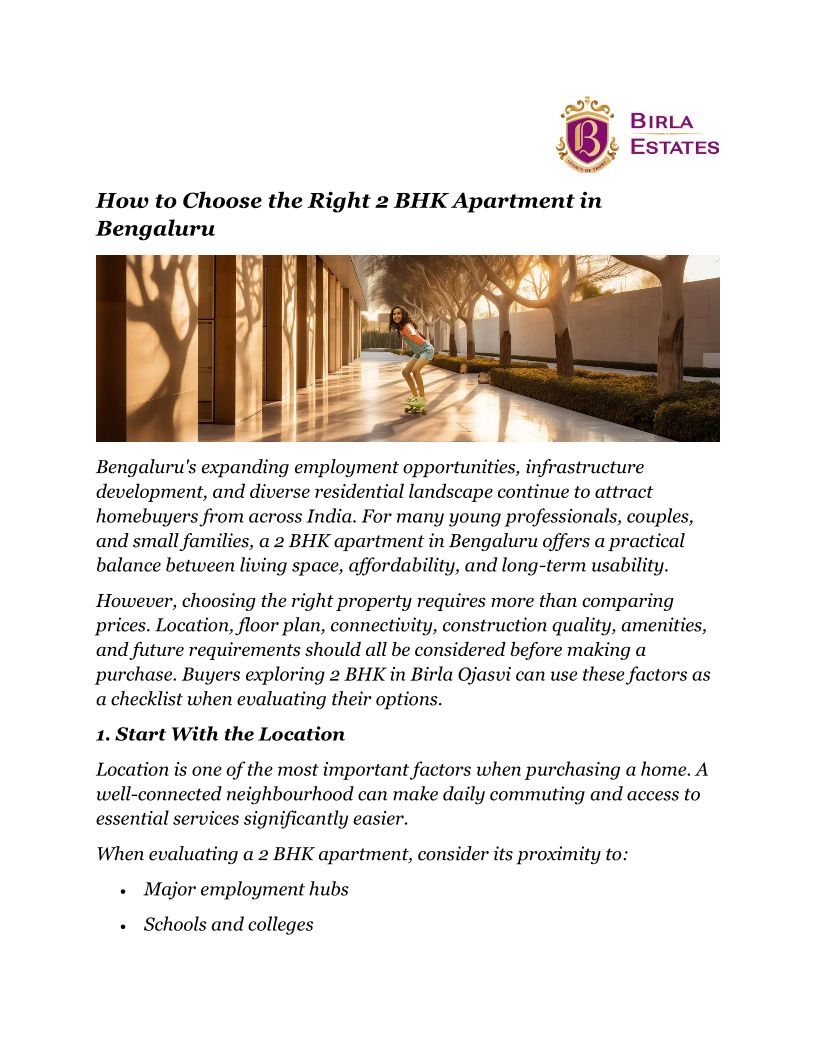 BIRLA
ESTATES

How to Choose the Right 2 BHK Apartment in Bengaluru

Bengaluru's expanding employment opportunities, infrastructure development, and diverse residential landscape continue to attract homebuyers from across India. For many young professionals, couples, and small families, a 2 BHK apartment in Bengaluru offers a practical balance between living space, affordability, and long-term usability.

However, choosing the right property requires more than comparing prices. Location, floor plan, connectivity, construction quality, amenities, and future requirements should all be considered before making a purchase. Buyers exploring 2 BHK in Birla Ojasvi can use these factors as a checklist when evaluating their options.

1. Start With the Location

Location is one of the most important factors when purchasing a home. A well-connected neighbourhood can make daily commuting and access to essential services significantly easier.

When evaluating a 2 BHK apartment, consider its proximity to:

• Major employment hubs
• Schools and colleges